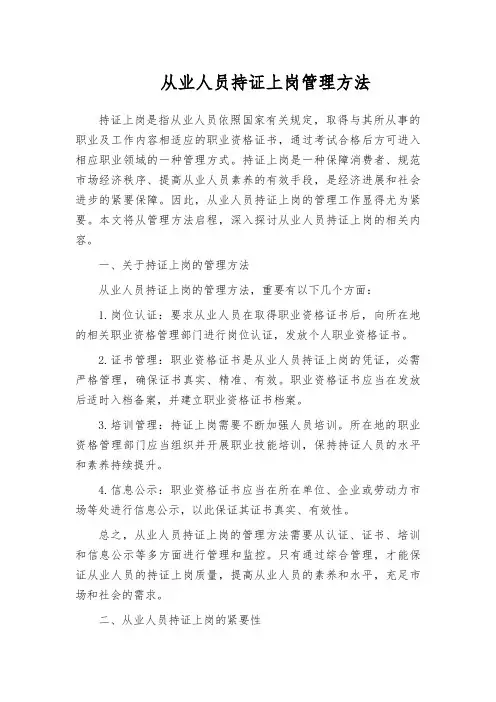 从业人员持证上岗管理方法

持证上岗是指从业人员依照国家有关规定，取得与其所从事的职业及工作内容相适应的职业资格证书，通过考试合格后方可进入相应职业领域的一种管理方式。持证上岗是一种保障消费者、规范市场经济秩序、提高从业人员素养的有效手段，是经济进展和社会进步的紧要保障。因此，从业人员持证上岗的管理工作显得尤为紧要。本文将从管理方法启程，深入探讨从业人员持证上岗的相关内容。

一、关于持证上岗的管理方法

从业人员持证上岗的管理方法，重要有以下几个方面：

1. 岗位认证：要求从业人员在取得职业资格证书后，向所在地的相关职业资格管理部门进行岗位认证，发放个人职业资格证书。

2. 证书管理：职业资格证书是从业人员持证上岗的凭证，必需严格管理，确保证书真实、精准、有效。职业资格证书应当在发放后适时入档备案，并建立职业资格证书档案。

3. 培训管理：持证上岗需要不断加强人员培训。所在地的职业资格管理部门应当组织并开展职业技能培训，保持持证人员的水平和素养持续提升。

4. 信息公示：职业资格证书应当在所在单位、企业或劳动力市场等处进行信息公示，以此保证其证书真实、有效性。

总之，从业人员持证上岗的管理方法需要从认证、证书、培训和信息公示等多方面进行管理和监控。只有通过综合管理，才能保证从业人员的持证上岗质量，提高从业人员的素养和水平，充足市场和社会的需求。

二、从业人员持证上岗的紧要性